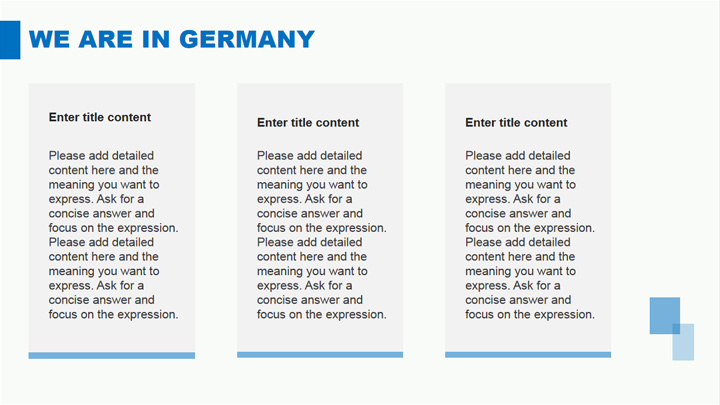 WE ARE IN GERMANY

Enter title content

Please add detailed content here and the meaning you want to express. Ask for a concise answer and focus on the expression. Please add detailed content here and the meaning you want to express. Ask for a concise answer and focus on the expression.

Enter title content

Please add detailed content here and the meaning you want to express. Ask for a concise answer and focus on the expression. Please add detailed content here and the meaning you want to express. Ask for a concise answer and focus on the expression.

Enter title content

Please add detailed content here and the meaning you want to express. Ask for a concise answer and focus on the expression. Please add detailed content here and the meaning you want to express. Ask for a concise answer and focus on the expression.